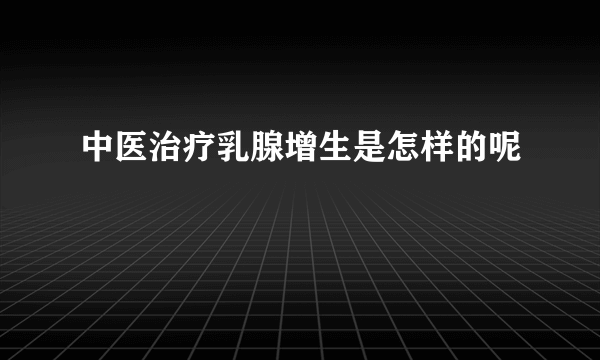 中医治疗乳腺增生是怎样的呢